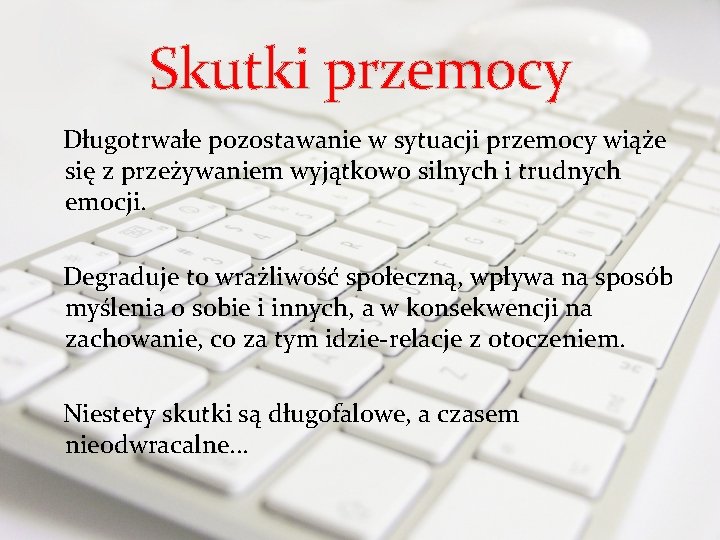 Skutki przemocy

Długotrwałe pozostawanie w sytuacji przemocy wiąże się z przeżywaniem wyjątkowo silnych i trudnych emocji.

Degraduje to wrażliwość społeczną, wpływa na sposób myślenia o sobie i innych, a w konsekwencji na zachowanie, co za tym idzie-relacje z otoczeniem.

Niestety skutki są długofalowe, a czasem nieodwracalne...